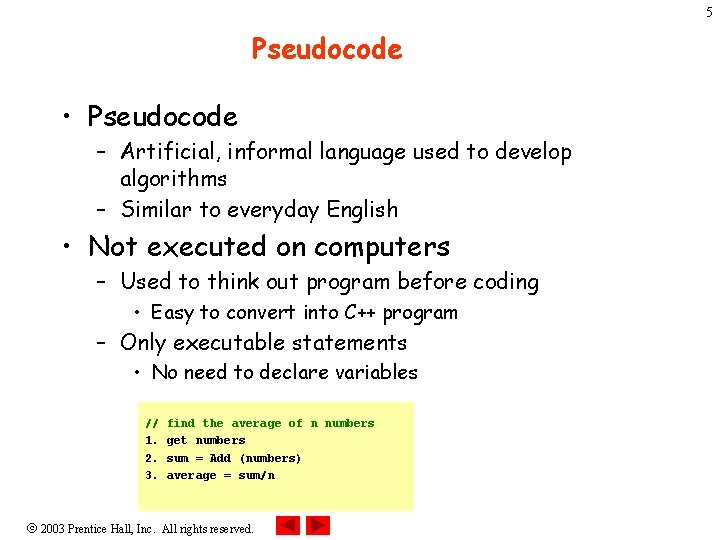 5

Pseudocode

• Pseudocode
 – Artificial, informal language used to develop algorithms
 – Similar to everyday English
• Not executed on computers
 – Used to think out program before coding
  • Easy to convert into C++ program
 – Only executable statements
  • No need to declare variables

// find the average of n numbers
1. get numbers
2. sum = Add (numbers)
3. average = sum/n

© 2003 Prentice Hall, Inc. All rights reserved.